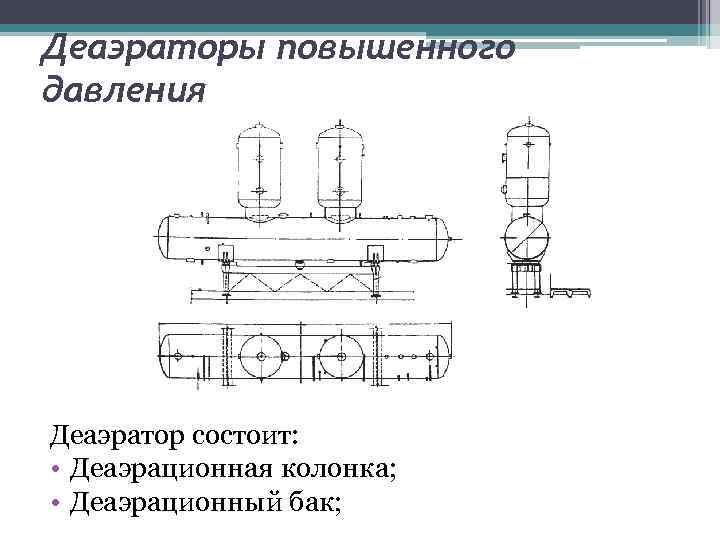 Деаэраторы повышенного давления

Деаэратор состоит:
• Деаэрационная колонка;
• Деаэрационный бак;